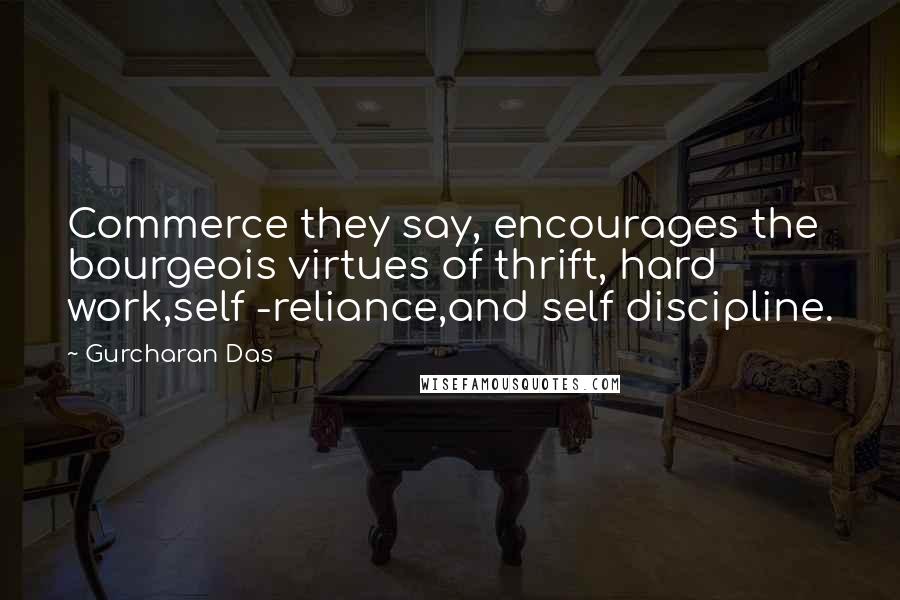 Commerce they say, encourages the bourgeois virtues of thrift, hard work,self -reliance,and self discipline.

~ Gurcharan Das

WISEFAMOUSQUOTES.COM